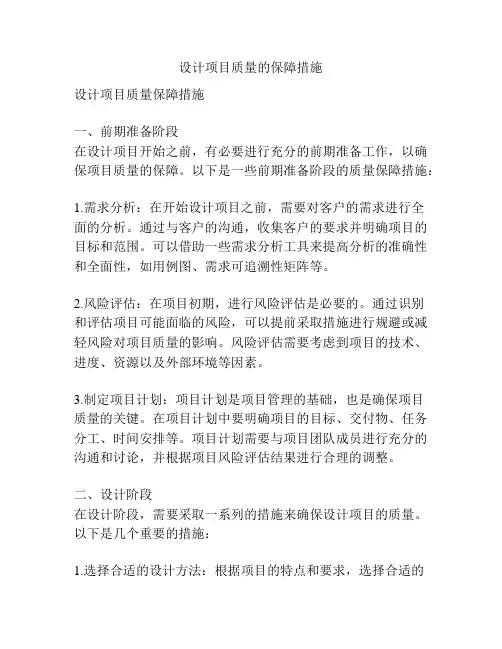 设计项目质量的保障措施

设计项目质量保障措施

一、前期准备阶段
在设计项目开始之前，有必要进行充分的前期准备工作，以确保项目质量的保障。以下是一些前期准备阶段的质量保障措施：

1.需求分析：在开始设计项目之前，需要对客户的需求进行全面的分析。通过与客户的沟通，收集客户的要求并明确项目的目标和范围。可以借助一些需求分析工具来提高分析的准确性和全面性，如用例图、需求可追溯性矩阵等。

2.风险评估：在项目初期，进行风险评估是必要的。通过识别和评估项目可能面临的风险，可以提前采取措施进行规避或减轻风险对项目质量的影响。风险评估需要考虑到项目的技术、进度、资源以及外部环境等因素。

3.制定项目计划：项目计划是项目管理的基础，也是确保项目质量的关键。在项目计划中要明确项目的目标、交付物、任务分工、时间安排等。项目计划需要与项目团队成员进行充分的沟通和讨论，并根据项目风险评估结果进行合理的调整。

二、设计阶段
在设计阶段，需要采取一系列的措施来确保设计项目的质量。以下是几个重要的措施：

1.选择合适的设计方法：根据项目的特点和要求，选择合适的